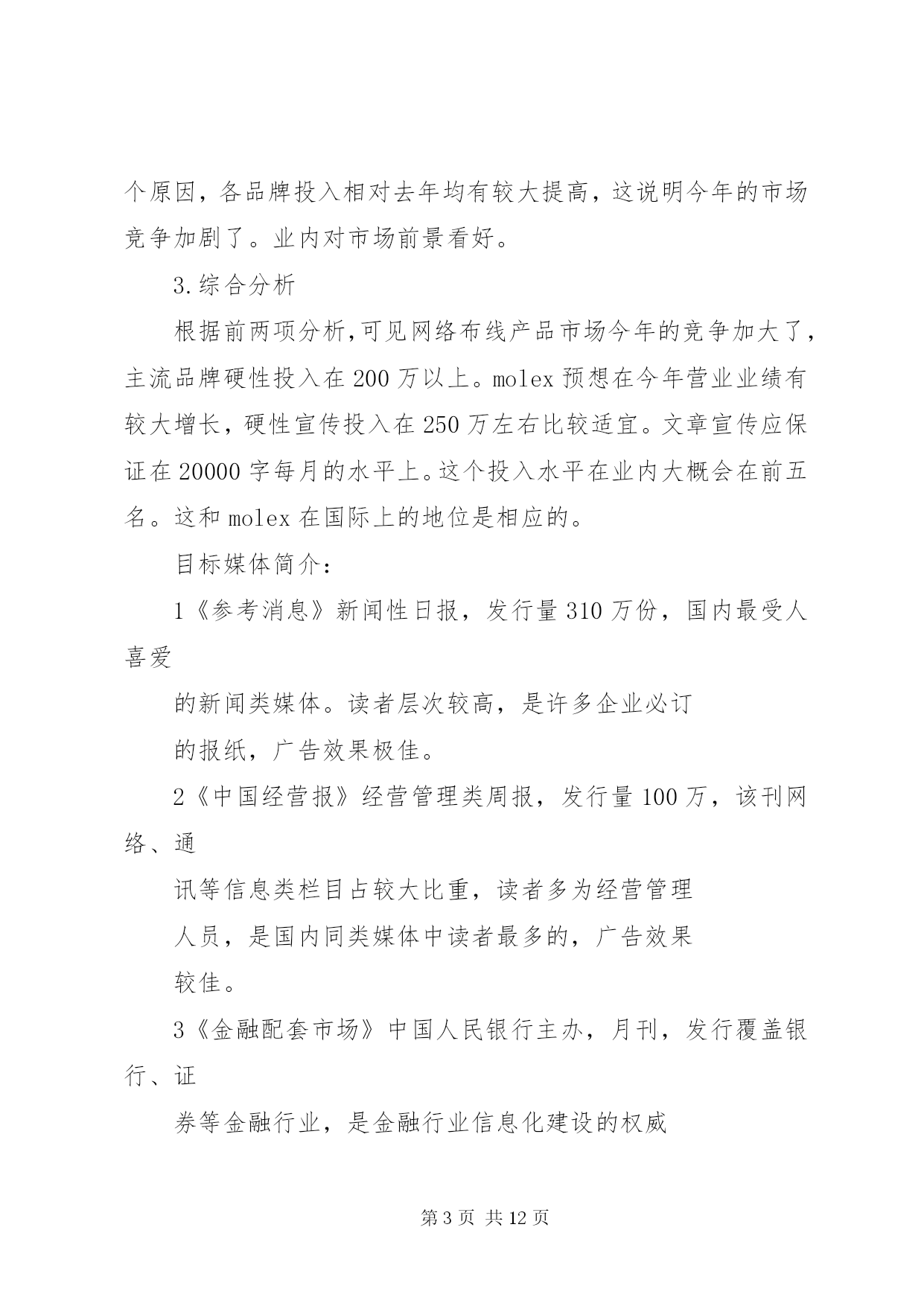 个原因，各品牌投入相对去年均有较大提高，这说明今年的市场竞争加剧了。业内对市场前景看好。

3.综合分析

根据前两项分析,可见网络布线产品市场今年的竞争加大了，主流品牌硬性投入在200万以上。molex预想在今年营业业绩有较大增长，硬性宣传投入在250万左右比较适宜。文章宣传应保证在20000字每月的水平上。这个投入水平在业内大概会在前五名。这和molex在国际上的地位是相应的。

目标媒体简介：

1《参考消息》新闻性日报，发行量310万份，国内最受人喜爱

的新闻类媒体。读者层次较高，是许多企业必订

的报纸，广告效果极佳。

2《中国经营报》经营管理类周报，发行量100万，该刊网络、通

讯等信息类栏目占较大比重，读者多为经营管理

人员，是国内同类媒体中读者最多的，广告效果

较佳。

3《金融配套市场》中国人民银行主办，月刊，发行覆盖银行、证

券等金融行业，是金融行业信息化建设的权威

第3页 共12页